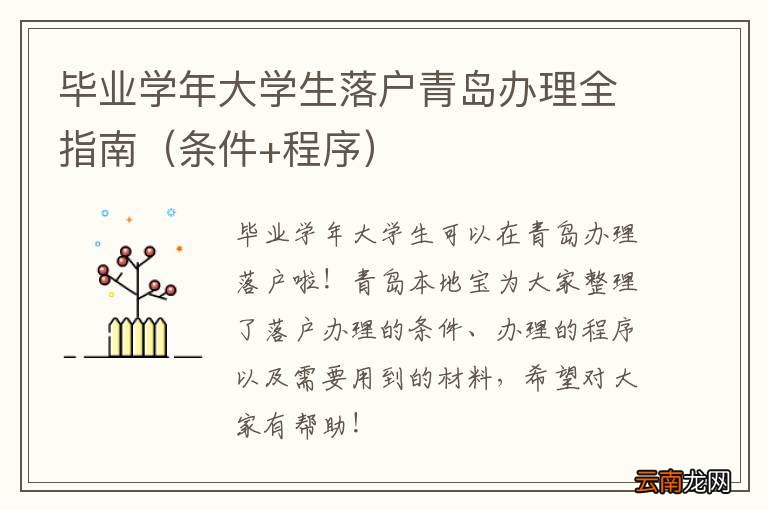 毕业学年大学生落户青岛办理全指南（条件+程序）

毕业学年大学生可以在青岛办理落户啦！青岛本地宝为大家整理了落户办理的条件、办理的程序以及需要用到的材料，希望对大家有帮助！

云南龙网